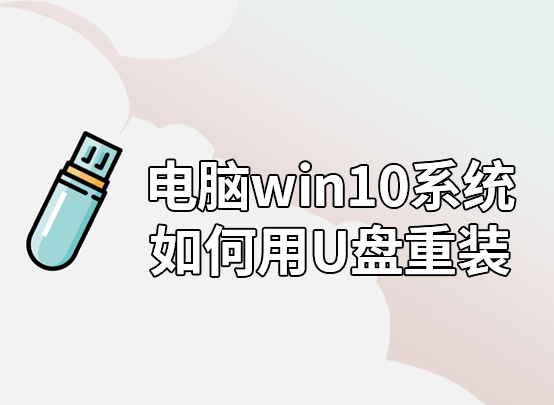 电脑win10系统
如何用U盘重装